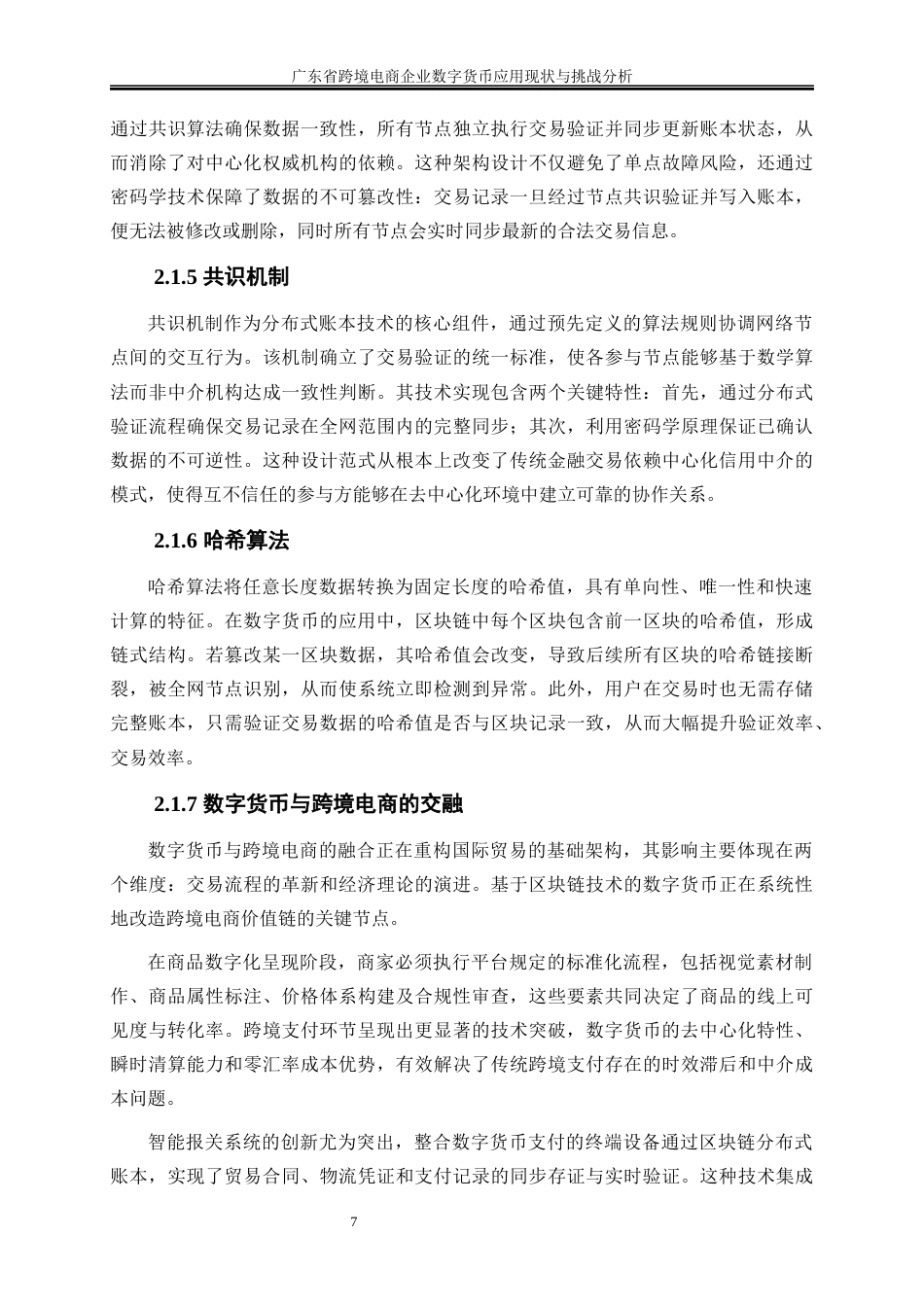 广东省跨境电商企业数字货币应用现状与挑战分析

通过共识算法确保数据一致性，所有节点独立执行交易验证并同步更新账本状态，从而消除了对中心化权威机构的依赖。这种架构设计不仅避免了单点故障风险，还通过密码学技术保障了数据的不可篡改性：交易记录一旦经过节点共识验证并写入账本，便无法被修改或删除，同时所有节点会实时同步最新的合法交易信息。

2.1.5 共识机制

共识机制作为分布式账本技术的核心组件，通过预先定义的算法规则协调网络节点间的交互行为。该机制确立了交易验证的统一标准，使各参与节点能够基于数学算法而非中介机构达成一致性判断。其技术实现包含两个关键特性：首先，通过分布式验证流程确保交易记录在全网范围内的完整同步；其次，利用密码学原理保证已确认数据的不可逆性。这种设计范式从根本上改变了传统金融交易依赖中心化信用中介的模式，使得互不信任的参与方能够在去中心化环境中建立可靠的协作关系。

2.1.6 哈希算法

哈希算法将任意长度数据转换为固定长度的哈希值，具有单向性、唯一性和快速计算的特征。在数字货币的应用中，区块链中每个区块包含前一区块的哈希值，形成链式结构。若篡改某一区块数据，其哈希值会改变，导致后续所有区块的哈希链接断裂，被全网节点识别，从而使系统立即检测到异常。此外，用户在交易时也无需存储完整账本，只需验证交易数据的哈希值是否与区块记录一致，从而大幅提升验证效率、交易效率。

2.1.7 数字货币与跨境电商的交融

数字货币与跨境电商的融合正在重构国际贸易的基础架构，其影响主要体现在两个维度：交易流程的革新和经济理论的演进。基于区块链技术的数字货币正在系统性地改造跨境电商价值链的关键节点。

在商品数字化呈现阶段，商家必须执行平台规定的标准化流程，包括视觉素材制作、商品属性标注、价格体系构建及合规性审查，这些要素共同决定了商品的线上可见度与转化率。跨境支付环节呈现出更显著的技术突破，数字货币的去中心化特性、瞬时清算能力和零汇率成本优势，有效解决了传统跨境支付存在的时效滞后和中介成本问题。

智能报关系统的创新尤为突出，整合数字货币支付的终端设备通过区块链分布式账本，实现了贸易合同、物流凭证和支付记录的同步存证与实时验证。这种技术集成

7